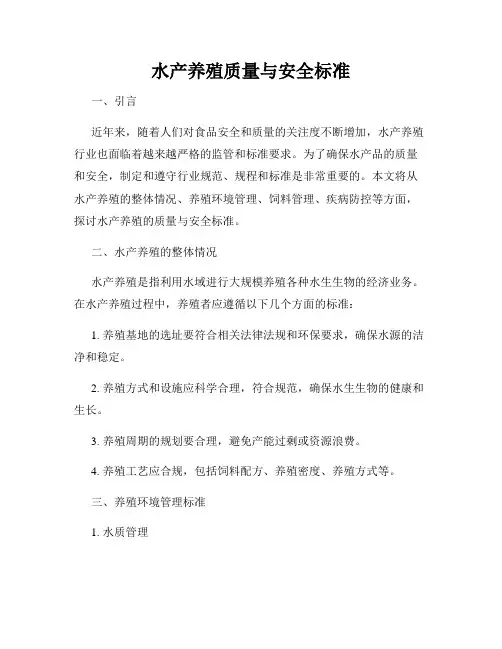 水产养殖质量与安全标准

一、引言

近年来，随着人们对食品安全和质量的关注度不断增加，水产养殖行业也面临着越来越严格的监管和标准要求。为了确保水产品的质量和安全，制定和遵守行业规范、规程和标准是非常重要的。本文将从水产养殖的整体情况、养殖环境管理、饲料管理、疾病防控等方面，探讨水产养殖的质量与安全标准。

二、水产养殖的整体情况

水产养殖是指利用水域进行大规模养殖各种水生生物的经济业务。在水产养殖过程中，养殖者应遵循以下几个方面的标准：

1. 养殖基地的选址要符合相关法律法规和环保要求，确保水源的洁净和稳定。

2. 养殖方式和设施应科学合理，符合规范，确保水生生物的健康和生长。

3. 养殖周期的规划要合理，避免产能过剩或资源浪费。

4. 养殖工艺应合规，包括饲料配方、养殖密度、养殖方式等。

三、养殖环境管理标准

1. 水质管理